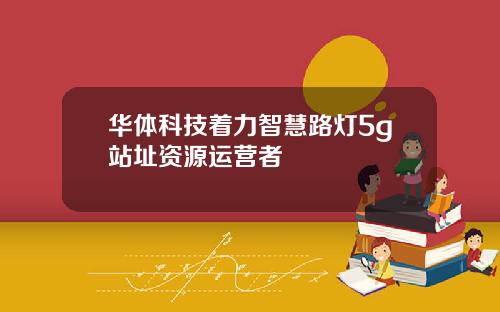 华体科技着力智慧路灯5g站址资源运营者